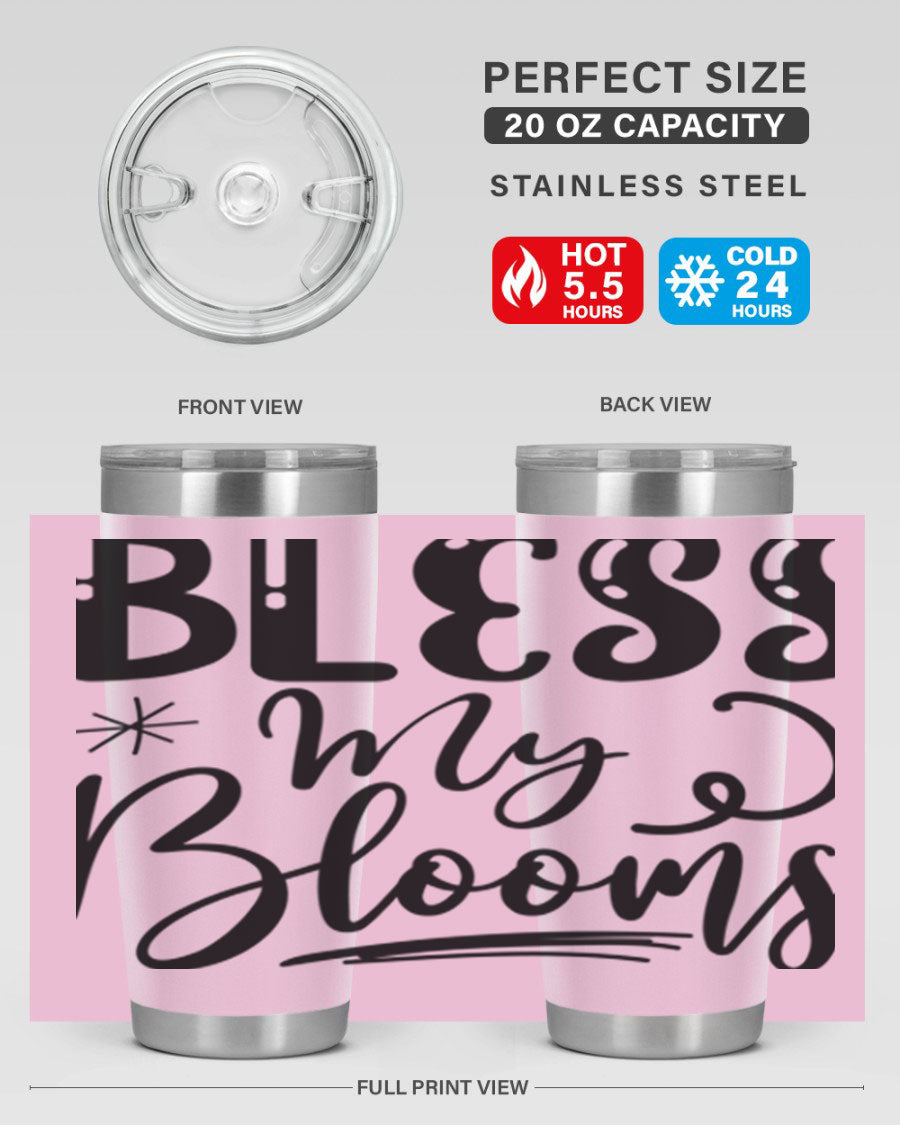 PERFECT SIZE
20 OZ CAPACITY
STAINLESS STEEL

HOT 5.5 HOURS

COLD 24 HOURS

FRONT VIEW

BACK VIEW

BLESS my Blooms

FULL PRINT VIEW